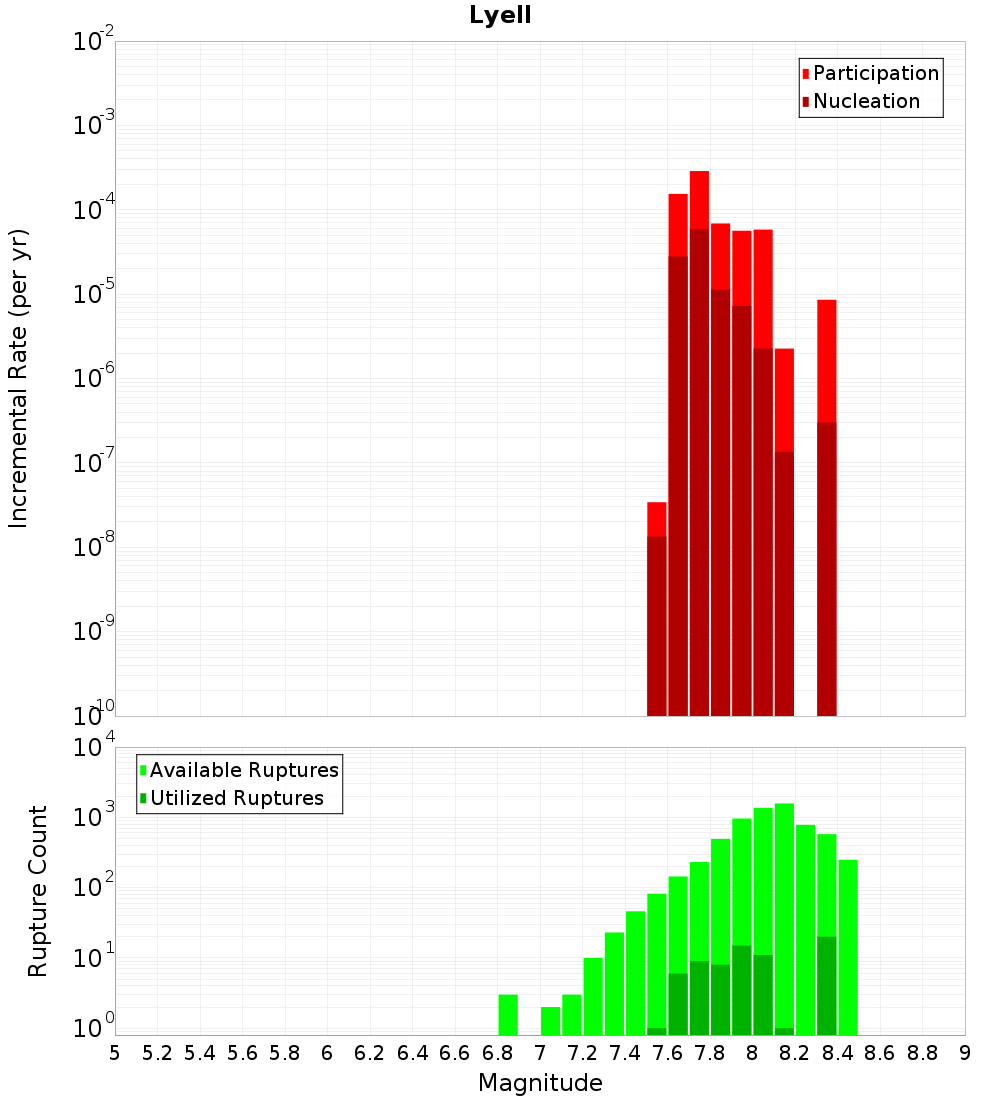 Lyell

Participation
Nucleation

Incremental Rate (per yr)

$10^{-2}$
$10^{-3}$
$10^{-4}$
$10^{-5}$
$10^{-6}$
$10^{-7}$
$10^{-8}$
$10^{-9}$
$10^{-10}$

Available Ruptures
Utilized Ruptures

Rupture Count

$10^{4}$
$10^{3}$
$10^{2}$
$10^{1}$
$10^{0}$

5 5.2 5.4 5.6 5.8 6 6.2 6.4 6.6 6.8 7 7.2 7.4 7.6 7.8 8 8.2 8.4 8.6 8.8 9

Magnitude